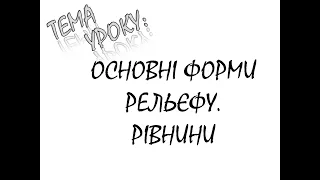 ТЕМА УРОКУ:

ОСНОВНІ ФОРМИ РЕЛЬЄФУ. РІВНИНИ